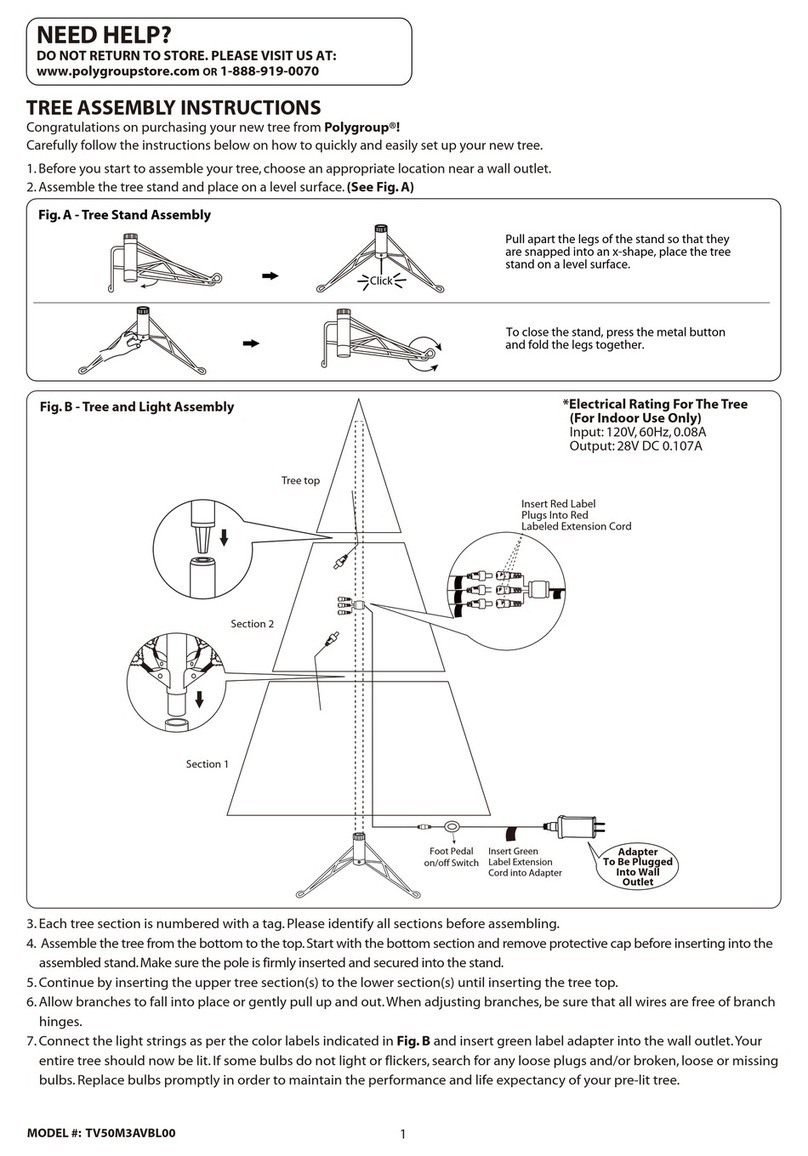 NEED HELP?
DO NOT RETURN TO STORE. PLEASE VISIT US AT:
www.polygroupstore.com OR 1-888-919-0070

TREE ASSEMBLY INSTRUCTIONS
Congratulations on purchasing your new tree from Polygroup®!
Carefully follow the instructions below on how to quickly and easily set up your new tree.

1. Before you start to assemble your tree, choose an appropriate location near a wall outlet.
2. Assemble the tree stand and place on a level surface. (See Fig. A)

Fig. A - Tree Stand Assembly

Click

Pull apart the legs of the stand so that they are snapped into an x-shape, place the tree stand on a level surface.

To close the stand, press the metal button and fold the legs together.

Fig. B - Tree and Light Assembly

*Electrical Rating For The Tree
(For Indoor Use Only)
Input: 120V, 60Hz, 0.08A
Output: 28V DC 0.107A

Tree top

Insert Red Label Plugs Into Red Labeled Extension Cord

Section 2

Section 1

Foot Pedal on/off Switch

Insert Green Label Extension Cord into Adapter

Adapter To Be Plugged Into Wall Outlet

3. Each tree section is numbered with a tag. Please identify all sections before assembling.
4. Assemble the tree from the bottom to the top. Start with the bottom section and remove protective cap before inserting into the assembled stand. Make sure the pole is firmly inserted and secured into the stand.
5. Continue by inserting the upper tree section(s) to the lower section(s) until inserting the tree top.
6. Allow branches to fall into place or gently pull up and out. When adjusting branches, be sure that all wires are free of branch hinges.
7. Connect the light strings as per the color labels indicated in Fig. B and insert green label adapter into the wall outlet. Your entire tree should now be lit. If some bulbs do not light or flickers, search for any loose plugs and/or broken, loose or missing bulbs. Replace bulbs promptly in order to maintain the performance and life expectancy of your pre-lit tree.

MODEL #: TV50M3AVBL00

1